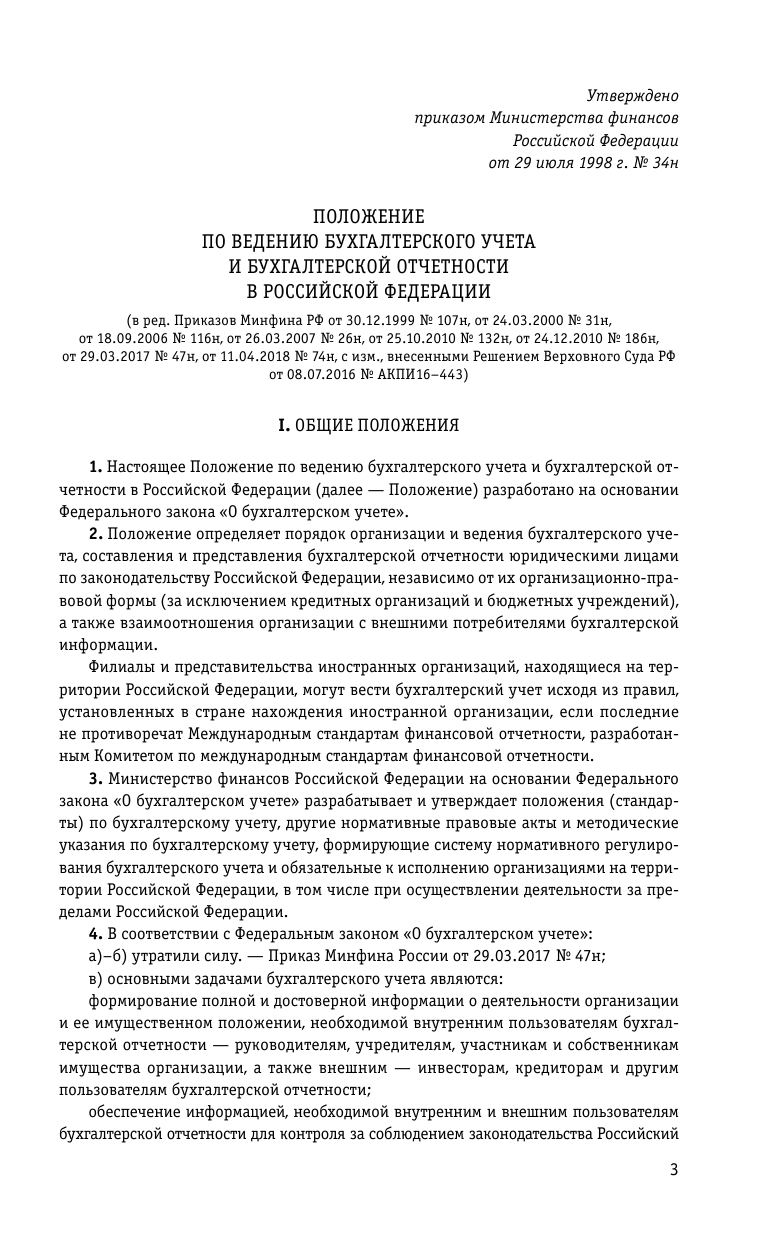 Утверждено
приказом Министерства финансов
Российской Федерации
от 29 июля 1998 г. № 34н

ПОЛОЖЕНИЕ
ПО ВЕДЕНИЮ БУХГАЛТЕРСКОГО УЧЕТА
И БУХГАЛТЕРСКОЙ ОТЧЕТНОСТИ
В РОССИЙСКОЙ ФЕДЕРАЦИИ

(в ред. Приказов Минфина РФ от 30.12.1999 № 107н, от 24.03.2000 № 31н, от 18.09.2006 № 116н, от 26.03.2007 № 26н, от 25.10.2010 № 132н, от 24.12.2010 № 186н, от 29.03.2017 № 47н, от 11.04.2018 № 74н, с изм., внесенными Решением Верховного Суда РФ от 08.07.2016 № АКПИ16–443)

I. ОБЩИЕ ПОЛОЖЕНИЯ

1. Настоящее Положение по ведению бухгалтерского учета и бухгалтерской отчетности в Российской Федерации (далее — Положение) разработано на основании Федерального закона «О бухгалтерском учете».

2. Положение определяет порядок организации и ведения бухгалтерского учета, составления и представления бухгалтерской отчетности юридическими лицами по законодательству Российской Федерации, независимо от их организационно-правовой формы (за исключением кредитных организаций и бюджетных учреждений), а также взаимоотношения организации с внешними потребителями бухгалтерской информации.

Филиалы и представительства иностранных организаций, находящиеся на территории Российской Федерации, могут вести бухгалтерский учет исходя из правил, установленных в стране нахождения иностранной организации, если последние не противоречат Международным стандартам финансовой отчетности, разработанным Комитетом по международным стандартам финансовой отчетности.

3. Министерство финансов Российской Федерации на основании Федерального закона «О бухгалтерском учете» разрабатывает и утверждает положения (стандарты) по бухгалтерскому учету, другие нормативные правовые акты и методические указания по бухгалтерскому учету, формирующие систему нормативного регулирования бухгалтерского учета и обязательные к исполнению организациями на территории Российской Федерации, в том числе при осуществлении деятельности за пределами Российской Федерации.

4. В соответствии с Федеральным законом «О бухгалтерском учете»:

а)–б) утратили силу. — Приказ Минфина России от 29.03.2017 № 47н;

в) основными задачами бухгалтерского учета являются:

формирование полной и достоверной информации о деятельности организации и ее имущественном положении, необходимой внутренним пользователям бухгалтерской отчетности — руководителям, учредителям, участникам и собственникам имущества организации, а также внешним — инвесторам, кредиторам и другим пользователям бухгалтерской отчетности;

обеспечение информацией, необходимой внутренним и внешним пользователям бухгалтерской отчетности для контроля за соблюдением законодательства Российский

3